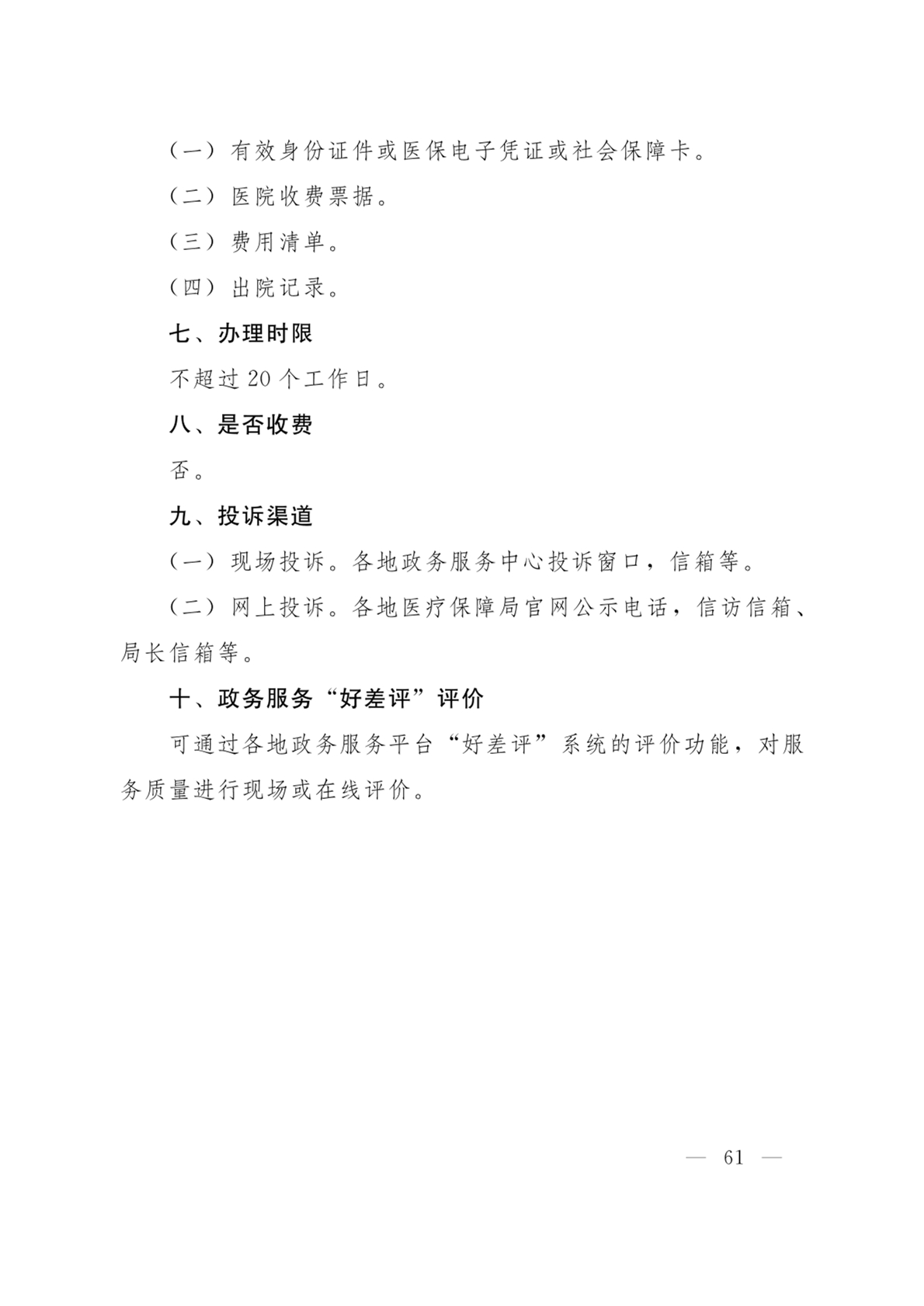 （一）有效身份证件或医保电子凭证或社会保障卡。

（二）医院收费票据。

（三）费用清单。

（四）出院记录。

七、办理时限

不超过 20 个工作日。

八、是否收费

否。

九、投诉渠道

（一）现场投诉。各地政务服务中心投诉窗口，信箱等。

（二）网上投诉。各地医疗保障局官网公示电话，信访信箱、局长信箱等。

十、政务服务“好差评”评价

可通过各地政务服务平台“好差评”系统的评价功能，对服务质量进行现场或在线评价。

— 61 —